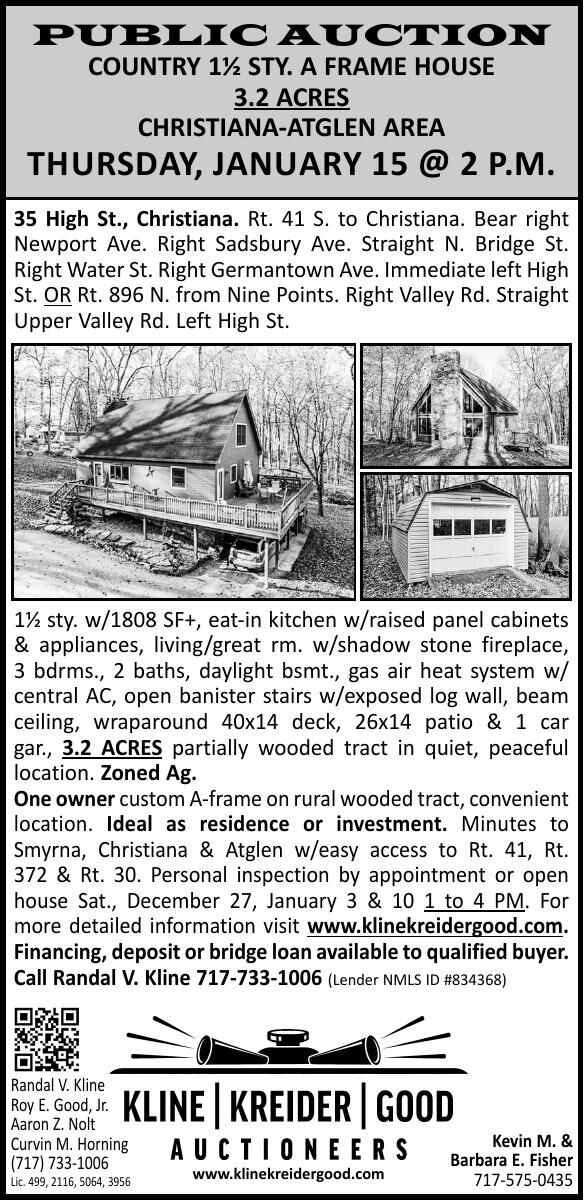 PUBLIC AUCTION
COUNTRY 1½ STY. A FRAME HOUSE
3.2 ACRES
CHRISTIANA-ATGLEN AREA
THURSDAY, JANUARY 15 @ 2 P.M.

35 High St., Christiana. Rt. 41 S. to Christiana. Bear right Newport Ave. Right Sadsbury Ave. Straight N. Bridge St. Right Water St. Right Germantown Ave. Immediate left High St. OR Rt. 896 N. from Nine Points. Right Valley Rd. Straight Upper Valley Rd. Left High St.

1½ sty. w/1808 SF+, eat-in kitchen w/raised panel cabinets & appliances, living/great rm. w/shadow stone fireplace, 3 bdrms., 2 baths, daylight bsmt., gas air heat system w/ central AC, open banister stairs w/exposed log wall, beam ceiling, wraparound 40x14 deck, 26x14 patio & 1 car gar., 3.2 ACRES partially wooded tract in quiet, peaceful location. Zoned Ag.

One owner custom A-frame on rural wooded tract, convenient location. Ideal as residence or investment. Minutes to Smyrna, Christiana & Atglen w/easy access to Rt. 41, Rt. 372 & Rt. 30. Personal inspection by appointment or open house Sat., December 27, January 3 & 10 1 to 4 PM. For more detailed information visit www.klinekreidergood.com. Financing, deposit or bridge loan available to qualified buyer. Call Randal V. Kline 717-733-1006 (Lender NMLS ID #834368)

Randal V. Kline
Roy E. Good, Jr.
Aaron Z. Nolt
Curvin M. Horning
(717) 733-1006
Lic. 499, 2116, 5064, 3956

KLINE | KREIDER | GOOD
AUCTIONEERS
www.klinekreidergood.com

Kevin M. &
Barbara E. Fisher
717-575-0435